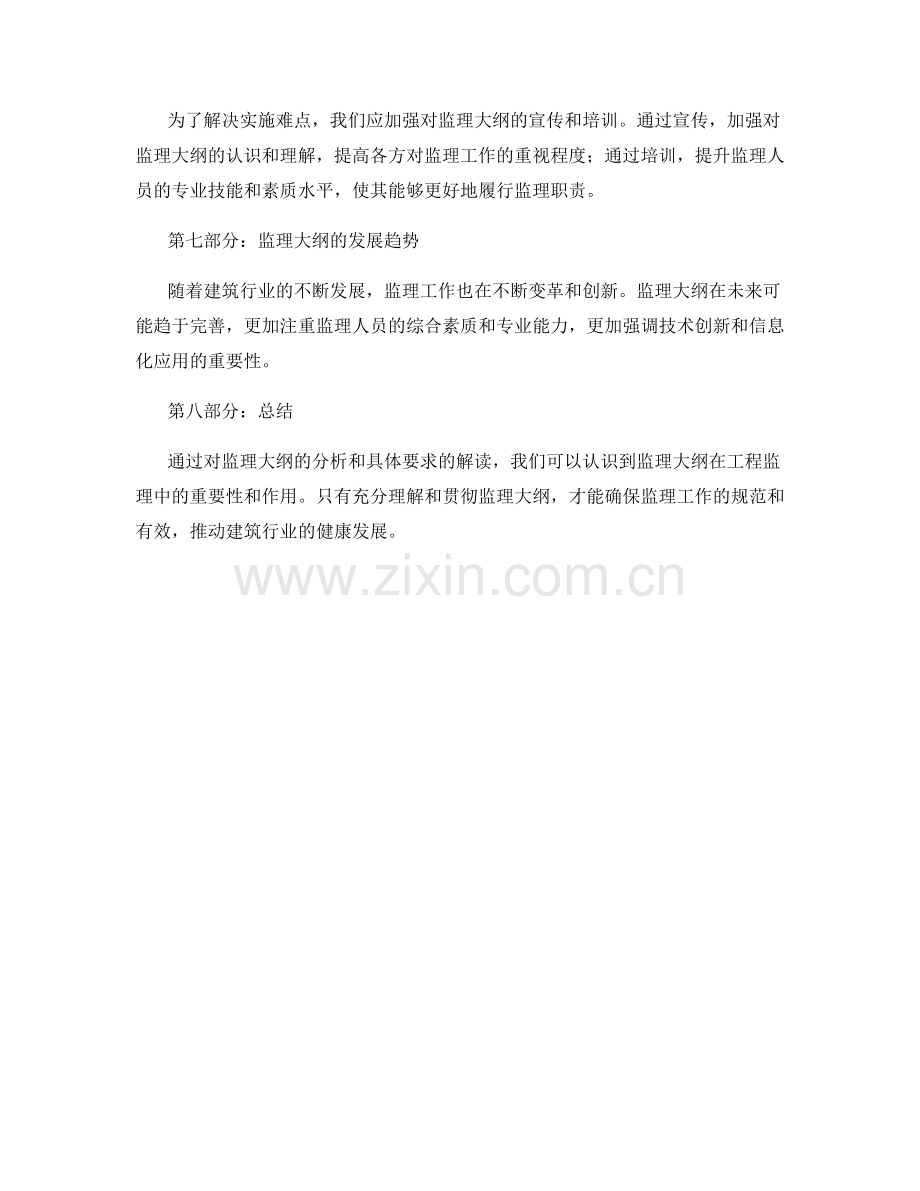 为了解决实施难点，我们应加强对监理大纲的宣传和培训。通过宣传，加强对监理大纲的认识和理解，提高各方对监理工作的重视程度；通过培训，提升监理人员的专业技能和素质水平，使其能够更好地履行监理职责。

第七部分：监理大纲的发展趋势

随着建筑行业的不断发展，监理工作也在不断变革和创新。监理大纲在未来可能趋于完善，更加注重监理人员的综合素质和专业能力，更加强调技术创新和信息化应用的重要性。

第八部分：总结

通过对监理大纲的分析和具体要求的解读，我们可以认识到监理大纲在工程监理中的重要性和作用。只有充分理解和贯彻监理大纲，才能确保监理工作的规范和有效，推动建筑行业的健康发展。

www.zixin.com.cn